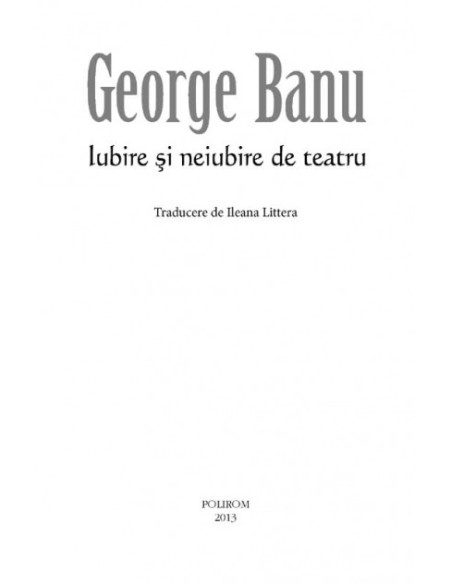 George Banu

Iubire şi neiubire de teatru

Traducere de Ileana Littera

POLIROM
2013